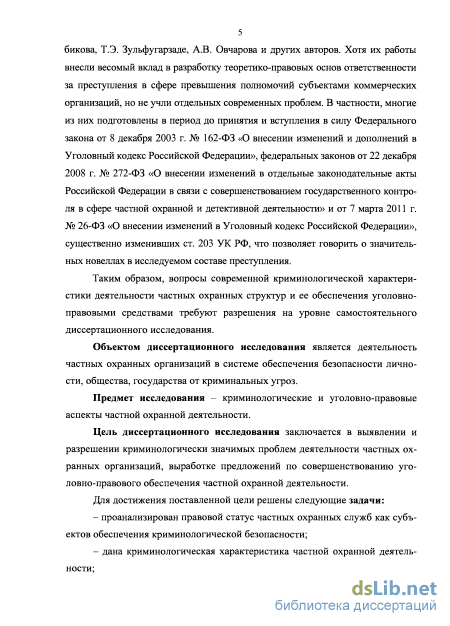 5

бикова, Т.Э. Зульфугарзаде, А.В. Овчарова и других авторов. Хотя их работы внесли весомый вклад в разработку теоретико-правовых основ ответственности за преступления в сфере превышения полномочий субъектами коммерческих организаций, но не учли отдельных современных проблем. В частности, многие из них подготовлены в период до принятия и вступления в силу Федерального закона от 8 декабря 2003 г. № 162-ФЗ «О внесении изменений и дополнений в Уголовный кодекс Российской Федерации», федеральных законов от 22 декабря 2008 г. № 272-ФЗ «О внесении изменений в отдельные законодательные акты Российской Федерации в связи с совершенствованием государственного контроля в сфере частной охранной и детективной деятельности» и от 7 марта 2011 г. № 26-ФЗ «О внесении изменений в Уголовный кодекс Российской Федерации», существенно изменивших ст. 203 УК РФ, что позволяет говорить о значительных новеллах в исследуемом составе преступления.

Таким образом, вопросы современной криминологической характеристики деятельности частных охранных структур и ее обеспечения уголовно-правовыми средствами требуют разрешения на уровне самостоятельного диссертационного исследования.

Объектом диссертационного исследования является деятельность частных охранных организаций в системе обеспечения безопасности личности, общества, государства от криминальных угроз.

Предмет исследования – криминологические и уголовно-правовые аспекты частной охранной деятельности.

Цель диссертационного исследования заключается в выявлении и разрешении криминологически значимых проблем деятельности частных охранных организаций, выработке предложений по совершенствованию уголовно-правового обеспечения частной охранной деятельности.

Для достижения поставленной цели решены следующие задачи:

– проанализирован правовой статус частных охранных служб как субъектов обеспечения криминологической безопасности;

– дана криминологическая характеристика частной охранной деятельности;

dsLib.net
библиотека диссертаций